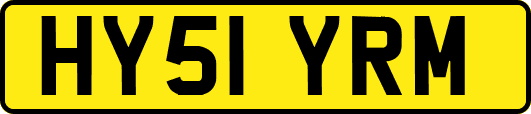 HY51 YRM